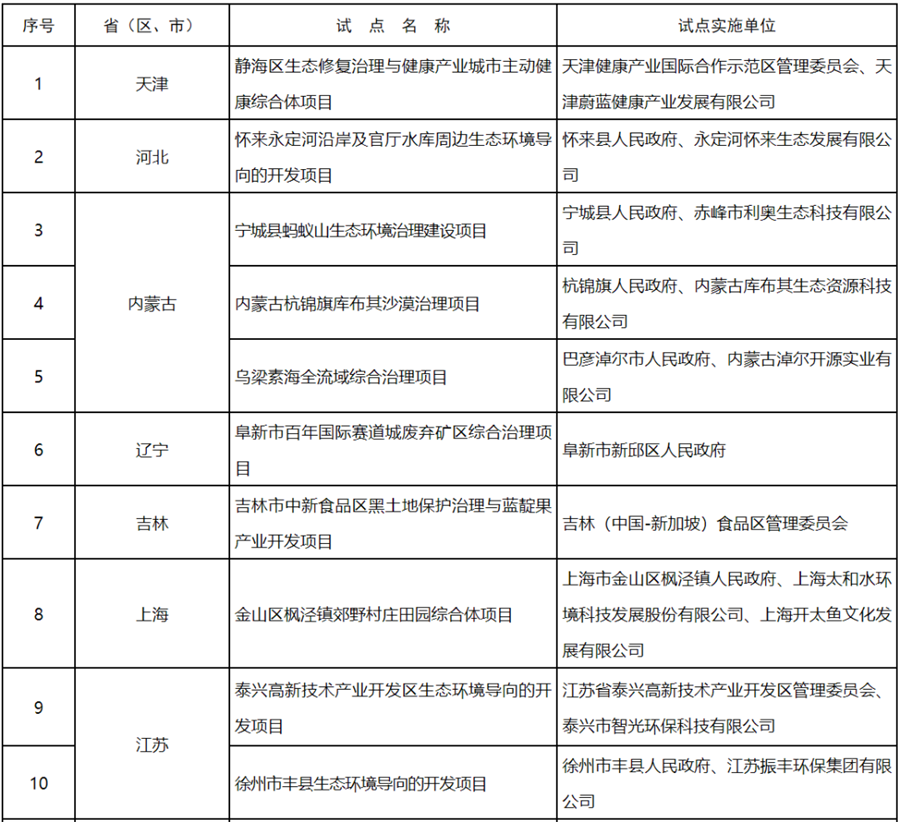 | 序号 | 省（区、市） | 试 点 名 称 | 试点实施单位 |
|---|---|---|---|
| 1 | 天津 | 静海区生态修复治理与健康产业城市主动健康综合体项目 | 天津健康产业国际合作示范区管理委员会、天津蔚蓝健康产业发展有限公司 |
| 2 | 河北 | 怀来永定河沿岸及官厅水库周边生态环境导向的开发项目 | 怀来县人民政府、永定河怀来生态发展有限公司 |
| 3 | 内蒙古 | 宁城县蚂蚁山生态环境治理建设项目 | 宁城县人民政府、赤峰市利奥生态科技有限公司 |
| 4 | 内蒙古 | 内蒙古杭锦旗库布其沙漠治理项目 | 杭锦旗人民政府、内蒙古库布其生态资源科技有限公司 |
| 5 | 内蒙古 | 乌梁素海全流域综合治理项目 | 巴彦淖尔市人民政府、内蒙古淖尔开源实业有限公司 |
| 6 | 辽宁 | 阜新市百年国际赛道城废弃矿区综合治理项目 | 阜新市新邱区人民政府 |
| 7 | 吉林 | 吉林市中新食品区黑土地保护治理与蓝靛果产业开发项目 | 吉林（中国-新加坡）食品区管理委员会 |
| 8 | 上海 | 金山区枫泾镇郊野村庄田园综合体项目 | 上海市金山区枫泾镇人民政府、上海太和水环境科技发展股份有限公司、上海开太鱼文化发展有限公司 |
| 9 | 江苏 | 泰兴高新技术产业开发区生态环境导向的开发项目 | 江苏省泰兴高新技术产业开发区管理委员会、泰兴市智光环保科技有限公司 |
| 10 | 江苏 | 徐州市丰县生态环境导向的开发项目 | 徐州市丰县人民政府、江苏振丰环保集团有限公司 |